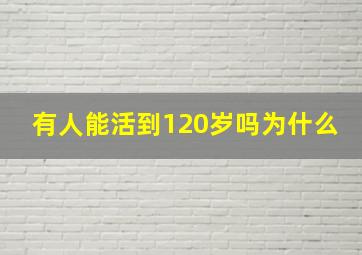 有人能活到120岁吗为什么